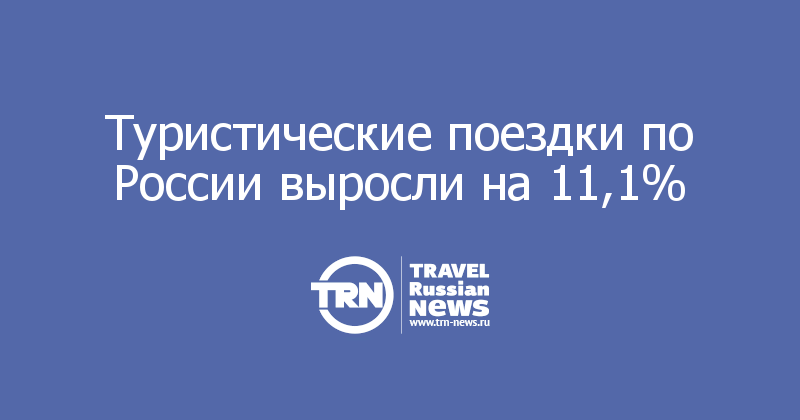 Туристические поездки по России выросли на 11,1%

TRN

TRAVEL
Russian
NEWS
www.trn-news.ru